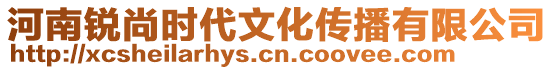 河南锐尚时代文化传播有限公司
http://xcsheilarhys.cn.coovee.com